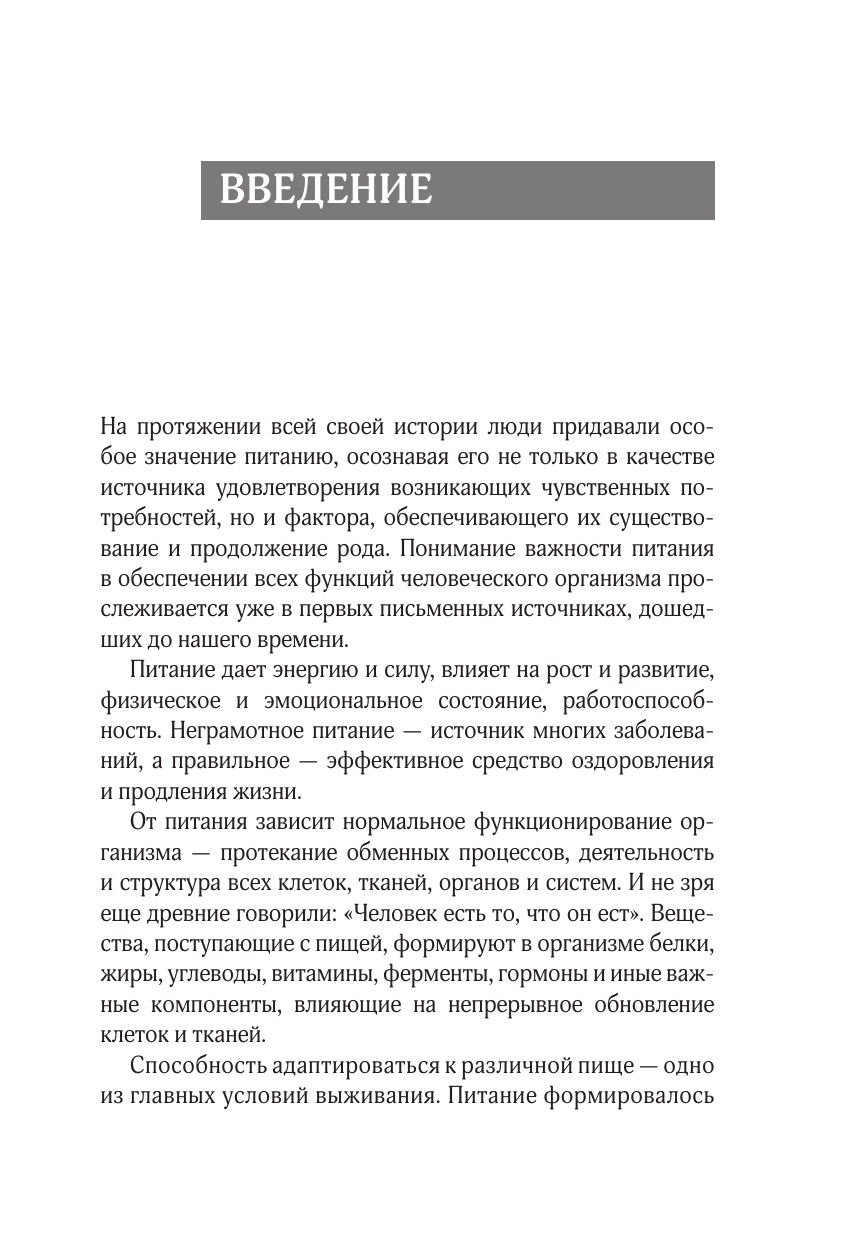 ВВЕДЕНИЕ

На протяжении всей своей истории люди придавали особое значение питанию, осознавая его не только в качестве источника удовлетворения возникающих чувственных потребностей, но и фактора, обеспечивающего их существование и продолжение рода. Понимание важности питания в обеспечении всех функций человеческого организма прослеживается уже в первых письменных источниках, дошедших до нашего времени.

Питание дает энергию и силу, влияет на рост и развитие, физическое и эмоциональное состояние, работоспособность. Неграмотное питание — источник многих заболеваний, а правильное — эффективное средство оздоровления и продления жизни.

От питания зависит нормальное функционирование организма — протекание обменных процессов, деятельность и структура всех клеток, тканей, органов и систем. И не зря еще древние говорили: «Человек есть то, что он ест». Вещества, поступающие с пищей, формируют в организме белки, жиры, углеводы, витамины, ферменты, гормоны и иные важные компоненты, влияющие на непрерывное обновление клеток и тканей.

Способность адаптироваться к различной пище — одно из главных условий выживания. Питание формировалось